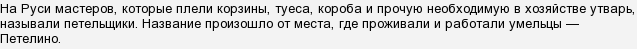 На Руси мастеров, которые плели корзины, туеса, короба и прочую необходимую в хозяйстве утварь, называли петельщики. Название произошло от места, где проживали и работали умельцы — Петелино.